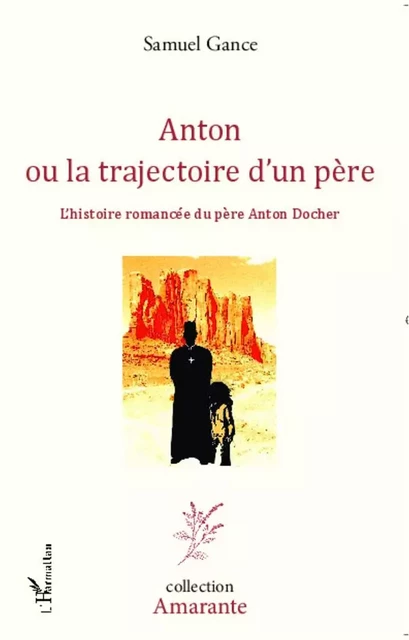 Samuel Gance

Anton
ou la trajectoire d'un père

L'histoire romancée du père Anton Docher

L'Harmattan

collection
Amarante